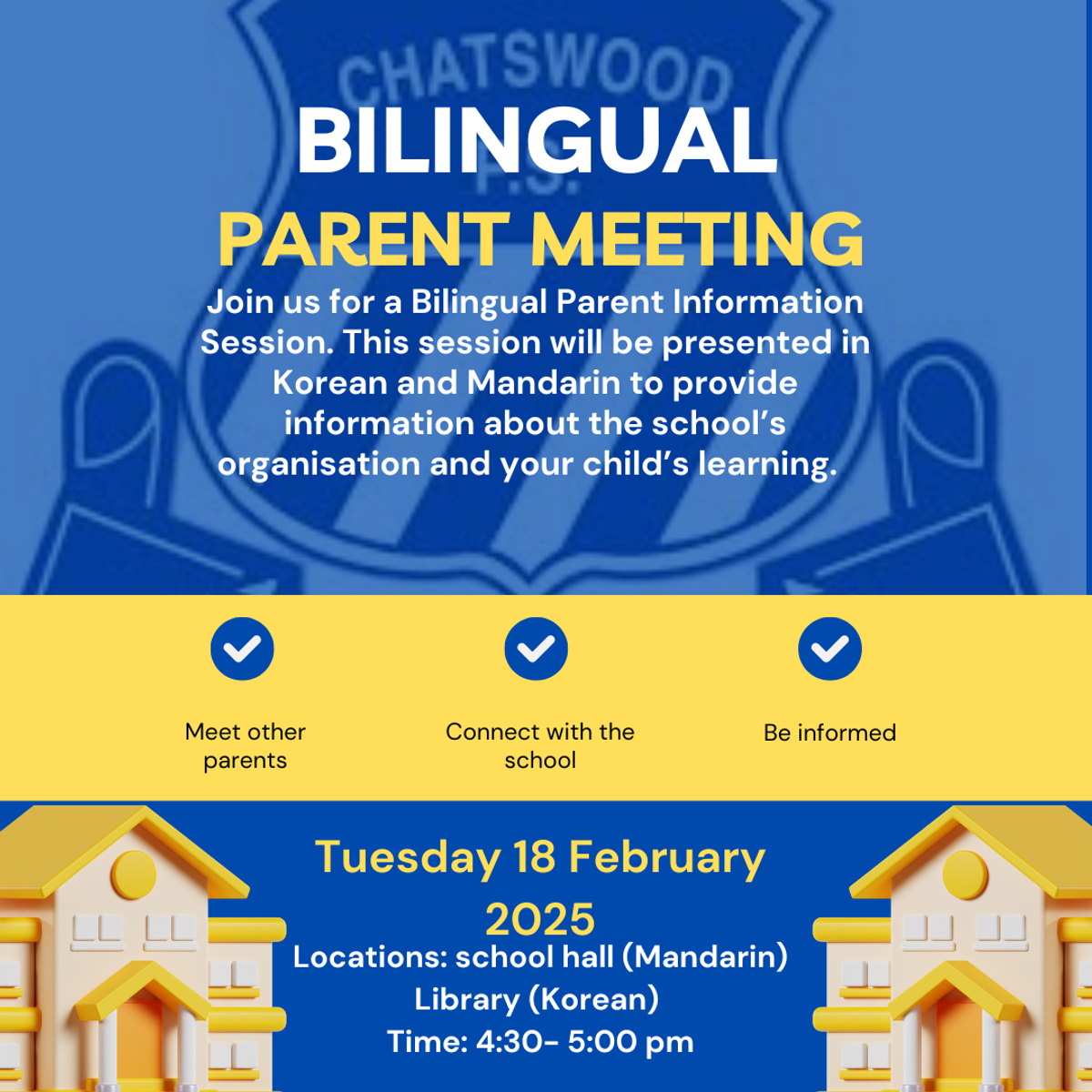 CHATSWOOD P.S.

BILINGUAL
PARENT MEETING

Join us for a Bilingual Parent Information Session. This session will be presented in Korean and Mandarin to provide information about the school's organisation and your child's learning.

Meet other parents

Connect with the school

Be informed

Tuesday 18 February 2025
Locations: school hall (Mandarin)
Library (Korean)
Time: 4:30- 5:00 pm